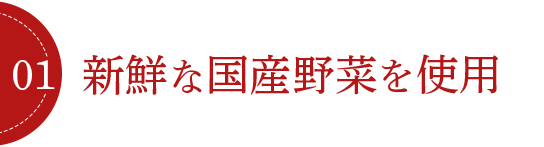 01 新鮮な国産野菜を使用